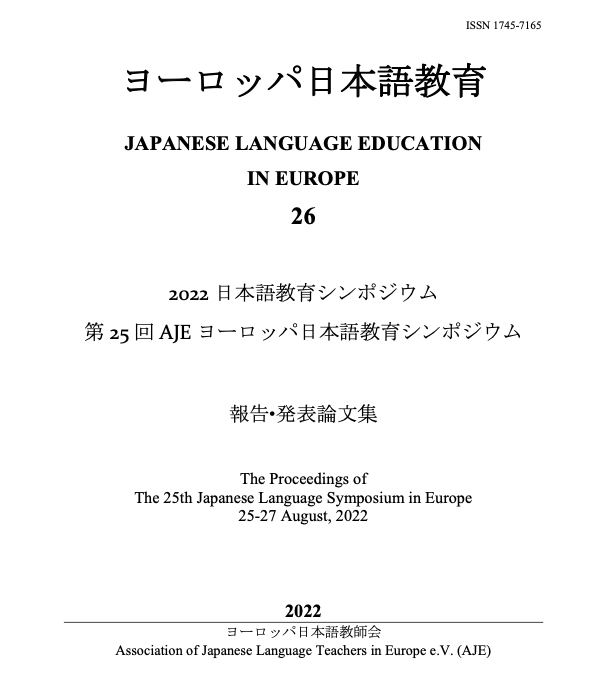 ISSN 1745-7165

ヨーロッパ日本語教育

JAPANESE LANGUAGE EDUCATION IN EUROPE

26

2022 日本語教育シンポジウム

第 25 回 AJE ヨーロッパ日本語教育シンポジウム

報告•発表論文集

The Proceedings of
The 25th Japanese Language Symposium in Europe
25-27 August, 2022

2022

ヨーロッパ日本語教師会
Association of Japanese Language Teachers in Europe e.V. (AJE)